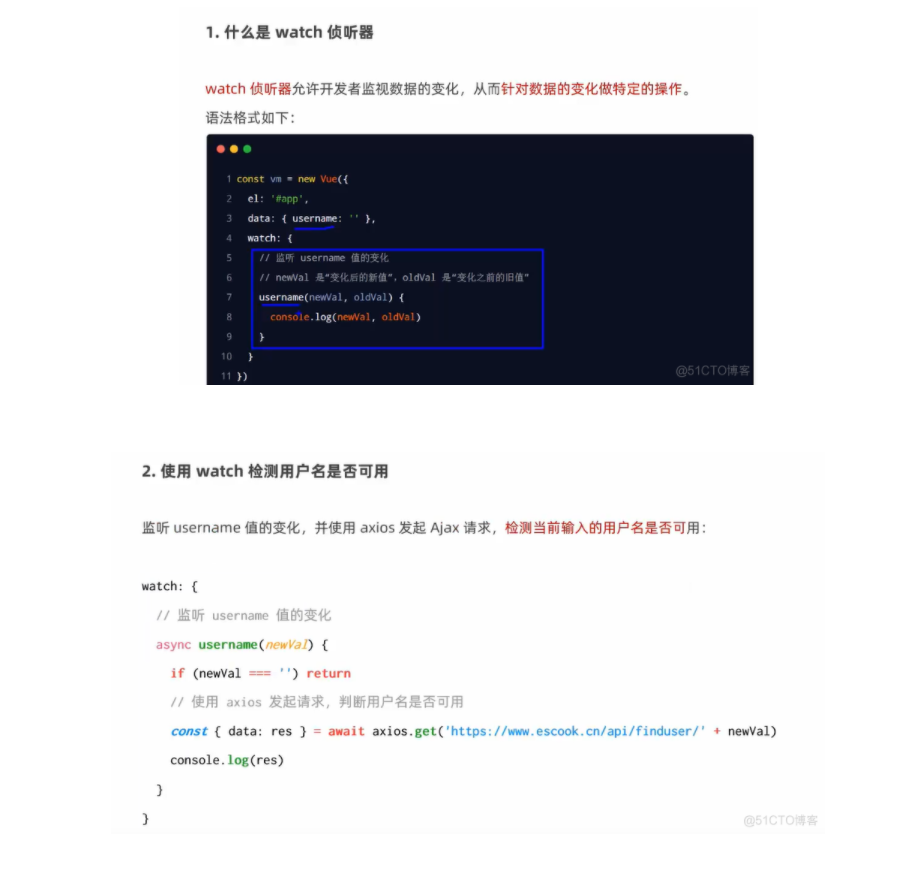 1. 什么是 watch 侦听器

watch 侦听器允许开发者监视数据的变化，从而针对数据的变化做特定的操作。

语法格式如下：

1 const vm = new Vue({
2   el: '#app',
3   data: { username: '' },
4   watch: {
5     // 监听 username 值的变化
6     // newVal 是"变化后的新值"，oldVal 是"变化之前的旧值"
7     username(newVal, oldVal) {
8       console.log(newVal, oldVal)
9     }
10  }
11 })

@51CTO博客

2. 使用 watch 检测用户名是否可用

监听 username 值的变化，并使用 axios 发起 Ajax 请求，检测当前输入的用户名是否可用：

watch: {
  // 监听 username 值的变化
  async username(newVal) {
    if (newVal === '') return
    // 使用 axios 发起请求，判断用户名是否可用
    const { data: res } = await axios.get('https://www.escook.cn/api/finduser/' + newVal)
    console.log(res)
  }
}

@51CTO博客